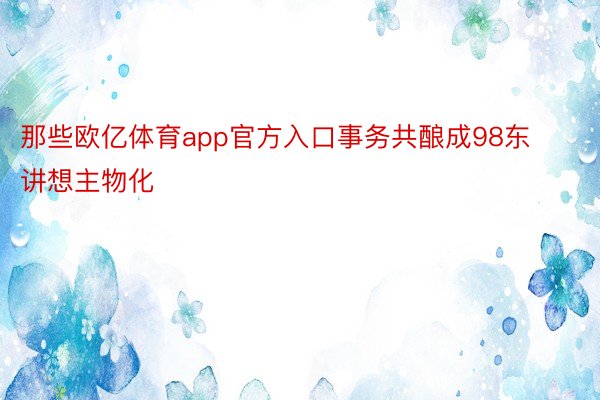 那些欧亿体育app官方入口事务共酿成98东讲想主物化